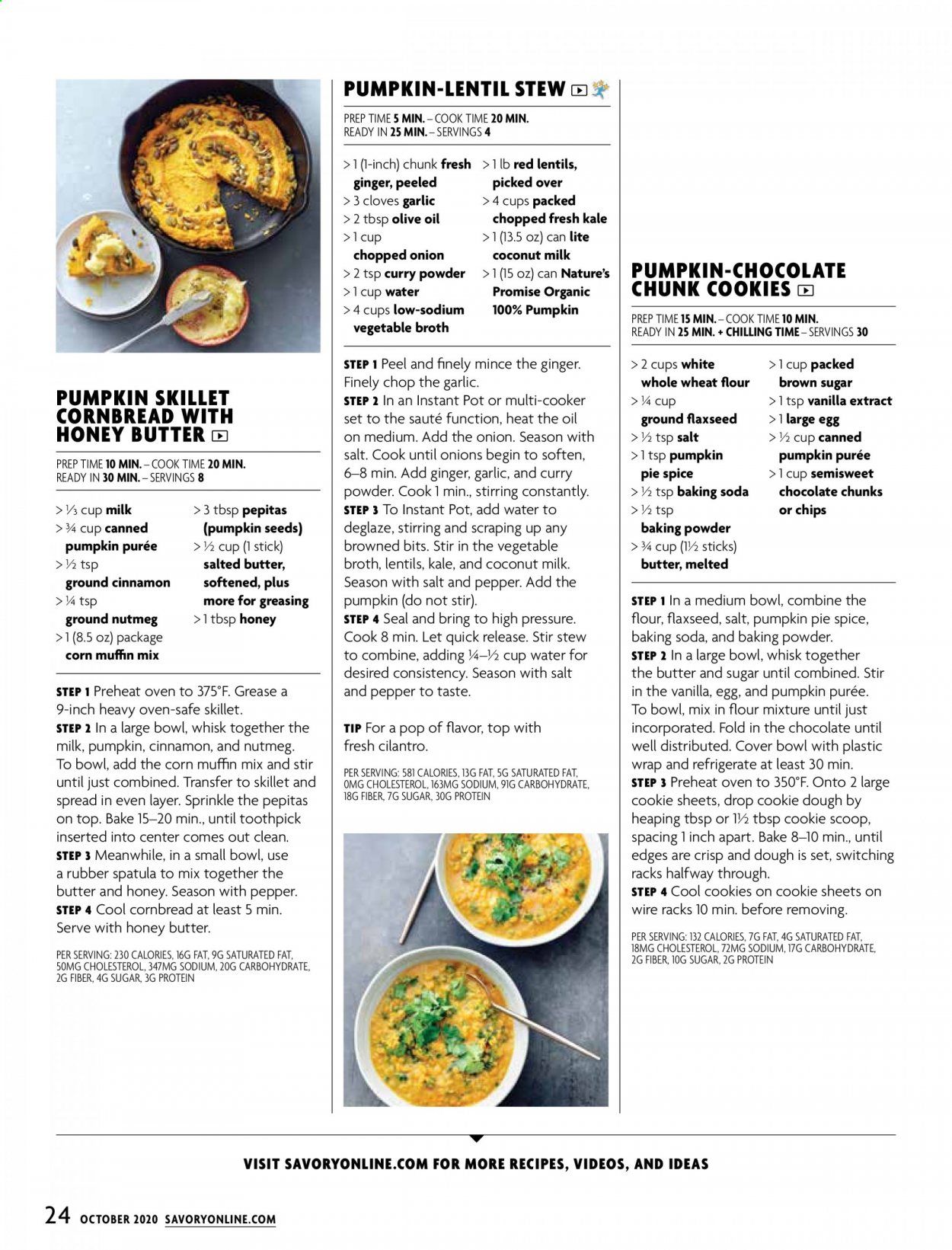 PUMPKIN SKILLET CORNBREAD WITH HONEY BUTTER

PREP TIME 10 MIN. – COOK TIME 20 MIN.
READY IN 30 MIN. – SERVINGS 8

> ⅓ cup milk
> ¾ cup canned pumpkin purée
> ½ tsp ground cinnamon
> ¼ tsp ground nutmeg
> 1 (8.5 oz) package corn muffin mix
> 3 tbsp pepitas (pumpkin seeds)
> ½ cup (1 stick) salted butter, softened, plus more for greasing
> 1 tbsp honey

STEP 1 Preheat oven to 375°F. Grease a 9-inch heavy oven-safe skillet.
STEP 2 In a large bowl, whisk together the milk, pumpkin, cinnamon, and nutmeg. To bowl, add the corn muffin mix and stir until just combined. Transfer to skillet and spread in even layer. Sprinkle the pepitas on top. Bake 15–20 min., until toothpick inserted into center comes out clean.
STEP 3 Meanwhile, in a small bowl, use a rubber spatula to mix together the butter and honey. Season with pepper.
STEP 4 Cool cornbread at least 5 min. Serve with honey butter.

PER SERVING: 230 CALORIES, 16G FAT, 9G SATURATED FAT, 50MG CHOLESTEROL, 347MG SODIUM, 20G CARBOHYDRATE, 2G FIBER, 4G SUGAR, 3G PROTEIN

PUMPKIN-LENTIL STEW

PREP TIME 5 MIN. – COOK TIME 20 MIN.
READY IN 25 MIN. – SERVINGS 4

> 1 (1-inch) chunk fresh ginger, peeled
> 3 cloves garlic
> 2 tbsp olive oil
> 1 cup chopped onion
> 2 tsp curry powder
> 1 cup water
> 4 cups low-sodium vegetable broth
> 1 lb red lentils, picked over
> 4 cups packed chopped fresh kale
> 1 (13.5 oz) can lite coconut milk
> 1 (15 oz) can Nature's Promise Organic 100% Pumpkin

STEP 1 Peel and finely mince the ginger. Finely chop the garlic.
STEP 2 In an Instant Pot or multi-cooker set to the sauté function, heat the oil on medium. Add the onion. Season with salt. Cook until onions begin to soften, 6–8 min. Add ginger, garlic, and curry powder. Cook 1 min., stirring constantly.
STEP 3 To Instant Pot, add water to deglaze, stirring and scraping up any browned bits. Stir in the vegetable broth, lentils, kale, and coconut milk. Season with salt and pepper. Add the pumpkin (do not stir).
STEP 4 Seal and bring to high pressure. Cook 8 min. Let quick release. Stir stew to combine, adding ¼–½ cup water for desired consistency. Season with salt and pepper to taste.

TIP For a pop of flavor, top with fresh cilantro.

PER SERVING: 581 CALORIES, 13G FAT, 5G SATURATED FAT, 0MG CHOLESTEROL, 163MG SODIUM, 91G CARBOHYDRATE, 18G FIBER, 7G SUGAR, 30G PROTEIN

PUMPKIN-CHOCOLATE CHUNK COOKIES

PREP TIME 15 MIN. – COOK TIME 10 MIN.
READY IN 25 MIN. + CHILLING TIME – SERVINGS 30

> 2 cups white whole wheat flour
> ¼ cup ground flaxseed
> ½ tsp salt
> 1 tsp pumpkin pie spice
> ½ tsp baking soda
> ½ tsp baking powder
> ¾ cup (1½ sticks) butter, melted
> 1 cup packed brown sugar
> 1 tsp vanilla extract
> 1 large egg
> ½ cup canned pumpkin purée
> 1 cup semisweet chocolate chunks or chips

STEP 1 In a medium bowl, combine the flour, flaxseed, salt, pumpkin pie spice, baking soda, and baking powder.
STEP 2 In a large bowl, whisk together the butter and sugar until combined. Stir in the vanilla, egg, and pumpkin purée. To bowl, mix in flour mixture until just incorporated. Fold in the chocolate until well distributed. Cover bowl with plastic wrap and refrigerate at least 30 min.
STEP 3 Preheat oven to 350°F. Onto 2 large cookie sheets, drop cookie dough by heaping tbsp or 1½ tbsp cookie scoop, spacing 1 inch apart. Bake 8–10 min., until edges are crisp and dough is set, switching racks halfway through.
STEP 4 Cool cookies on cookie sheets on wire racks 10 min. before removing.

PER SERVING: 132 CALORIES, 7G FAT, 4G SATURATED FAT, 18MG CHOLESTEROL, 72MG SODIUM, 17G CARBOHYDRATE, 2G FIBER, 10G SUGAR, 2G PROTEIN

VISIT SAVORYONLINE.COM FOR MORE RECIPES, VIDEOS, AND IDEAS

24 OCTOBER 2020 SAVORYONLINE.COM